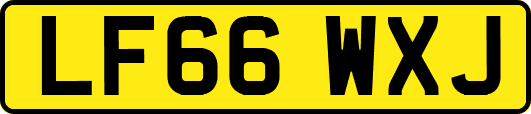 LF66 WXJ